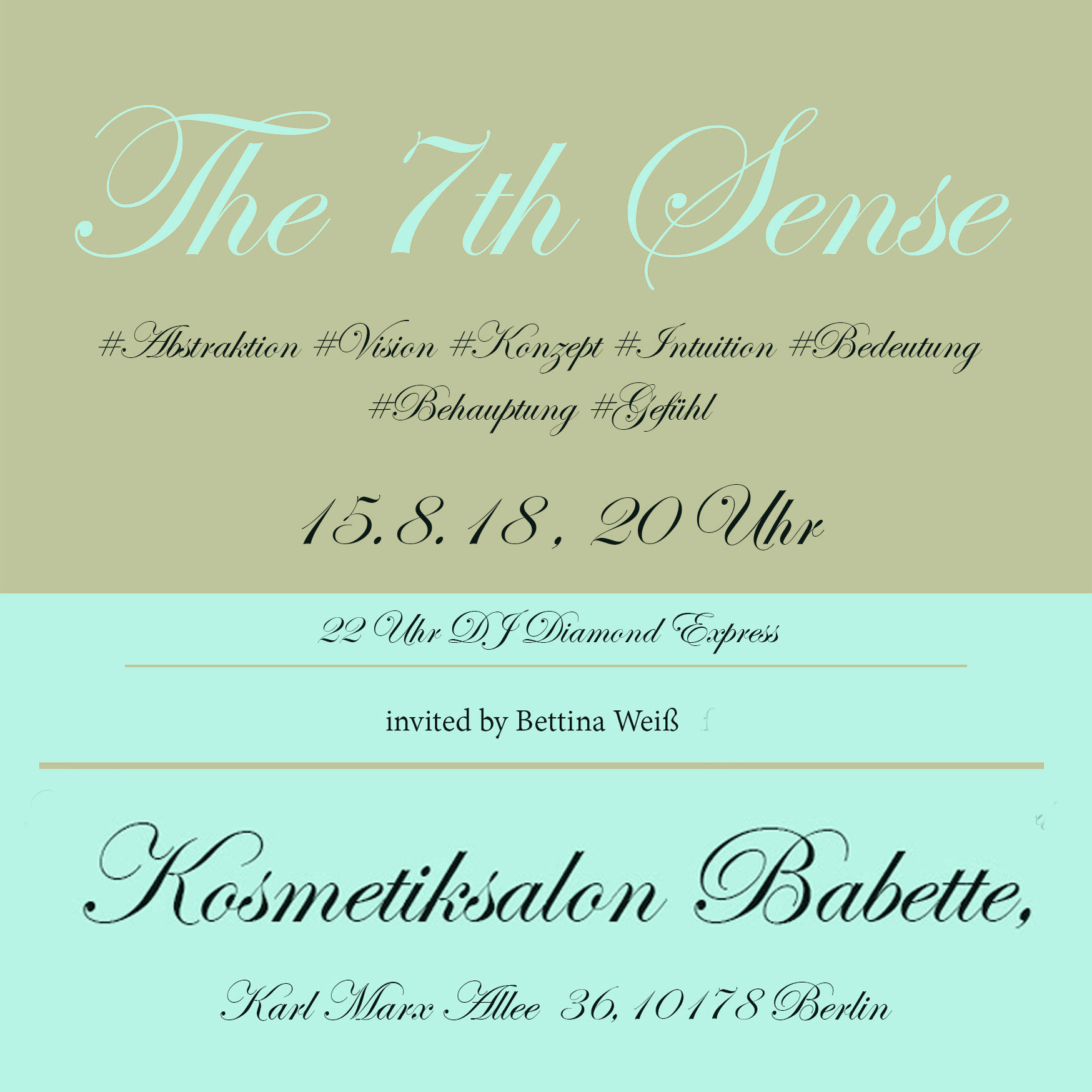 The 7th Sense

#Abstraktion #Vision #Konzept #Intuition #Bedeutung #Behauptung #Gefühl

15.8.18, 20 Uhr

22 Uhr DJ Diamond Express

invited by Bettina Weiß

Kosmetiksalon Babette,

Karl Marx Allee 36, 10178 Berlin